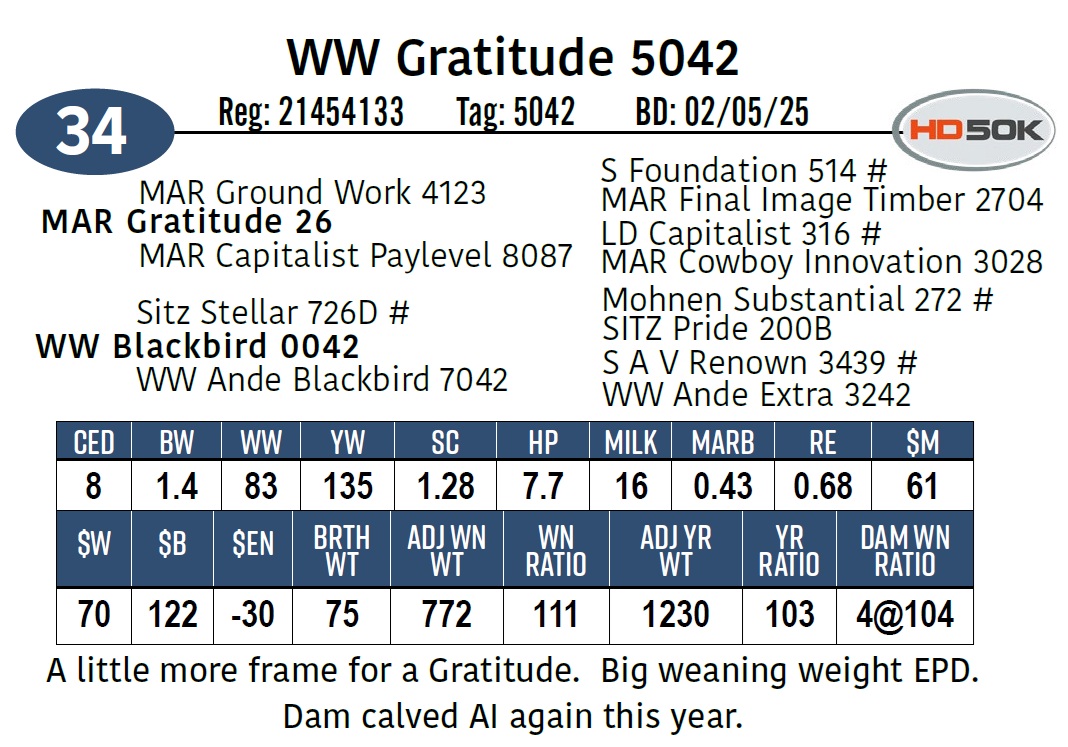 WW Gratitude 5042

34

Reg: 21454133 Tag: 5042 BD: 02/05/25

HD50K

MAR Ground Work 4123
MAR Gratitude 26
MAR Capitalist Paylevel 8087

Sitz Stellar 726D #
WW Blackbird 0042
WW Ande Blackbird 7042

S Foundation 514 #
MAR Final Image Timber 2704
LD Capitalist 316 #
MAR Cowboy Innovation 3028
Mohnen Substantial 272 #
SITZ Pride 200B
S A V Renown 3439 #
WW Ande Extra 3242

| CED | BW | WW | YW | SC | HP | MILK | MARB | RE | $M |
|---|---|---|---|---|---|---|---|---|---|
| 8 | 1.4 | 83 | 135 | 1.28 | 7.7 | 16 | 0.43 | 0.68 | 61 |

| $W | $B | $EN | BRTH WT | ADJ WN WT | WN RATIO | ADJ YR WT | YR RATIO | DAM WN RATIO |
|---|---|---|---|---|---|---|---|---|
| 70 | 122 | -30 | 75 | 772 | 111 | 1230 | 103 | 4@104 |

A little more frame for a Gratitude. Big weaning weight EPD. Dam calved AI again this year.